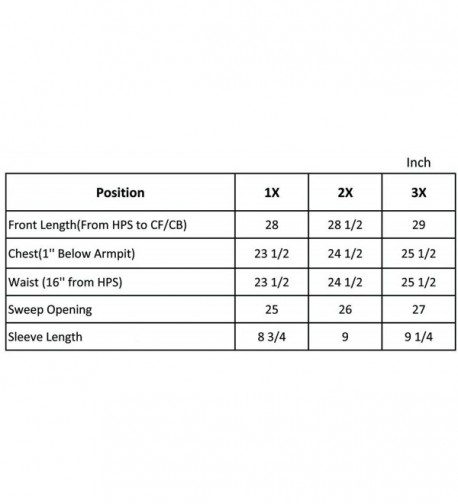 Inch

| Position | 1X | 2X | 3X |
|---|---|---|---|
| Front Length(From HPS to CF/CB) | 28 | 28 1/2 | 29 |
| Chest(1'' Below Armpit) | 23 1/2 | 24 1/2 | 25 1/2 |
| Waist (16'' from HPS) | 23 1/2 | 24 1/2 | 25 1/2 |
| Sweep Opening | 25 | 26 | 27 |
| Sleeve Length | 8 3/4 | 9 | 9 1/4 |